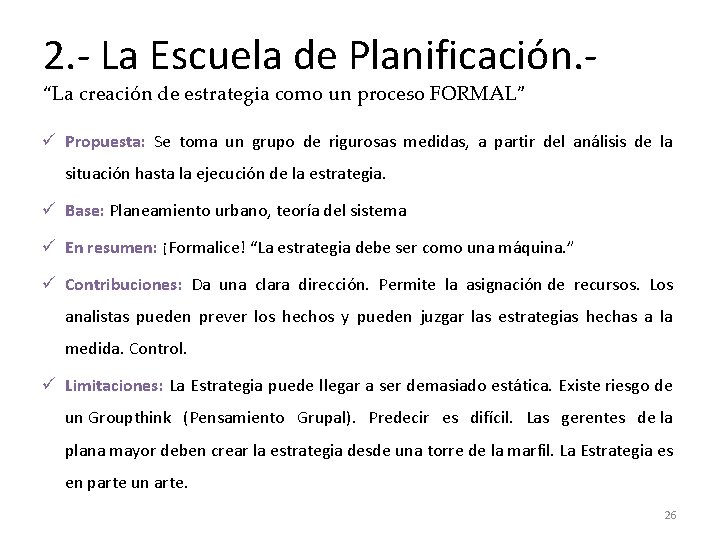 2.- La Escuela de Planificación.-
“La creación de estrategia como un proceso FORMAL”

✓ Propuesta: Se toma un grupo de rigurosas medidas, a partir del análisis de la situación hasta la ejecución de la estrategia.

✓ Base: Planeamiento urbano, teoría del sistema

✓ En resumen: ¡Formalice! “La estrategia debe ser como una máquina.”

✓ Contribuciones: Da una clara dirección. Permite la asignación de recursos. Los analistas pueden prever los hechos y pueden juzgar las estrategias hechas a la medida. Control.

✓ Limitaciones: La Estrategia puede llegar a ser demasiado estática. Existe riesgo de un Groupthink (Pensamiento Grupal). Predecir es difícil. Las gerentes de la plana mayor deben crear la estrategia desde una torre de la marfil. La Estrategia es en parte un arte.

26